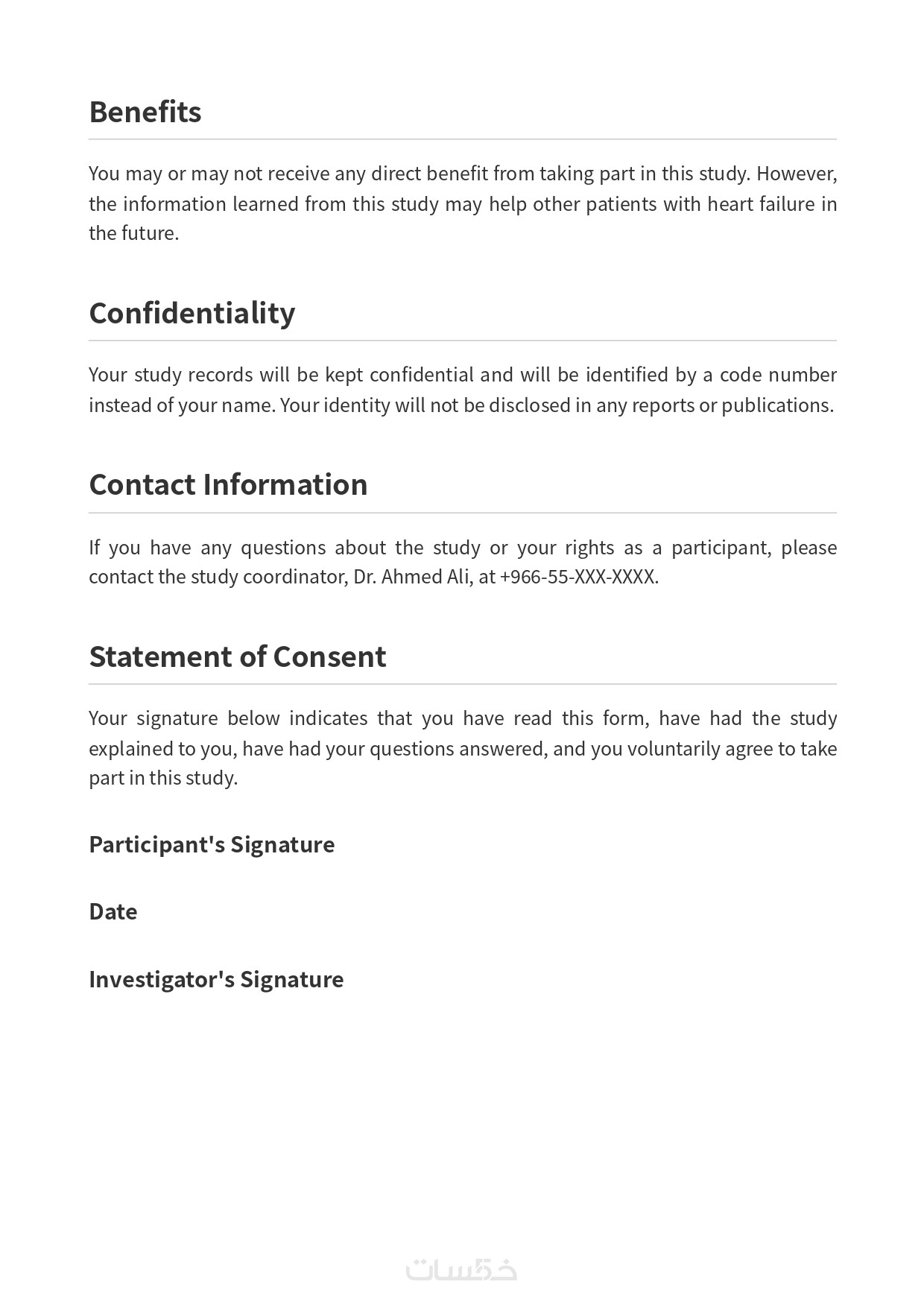 Benefits

You may or may not receive any direct benefit from taking part in this study. However, the information learned from this study may help other patients with heart failure in the future.

Confidentiality

Your study records will be kept confidential and will be identified by a code number instead of your name. Your identity will not be disclosed in any reports or publications.

Contact Information

If you have any questions about the study or your rights as a participant, please contact the study coordinator, Dr. Ahmed Ali, at +966-55-XXX-XXXX.

Statement of Consent

Your signature below indicates that you have read this form, have had the study explained to you, have had your questions answered, and you voluntarily agree to take part in this study.

Participant's Signature

Date

Investigator's Signature

خمسات